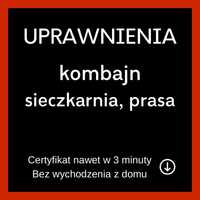 UPRAWNIENIA

kombajn
sieczkarnia, prasa

Certyfikat nawet w 3 minuty
Bez wychodzenia z domu